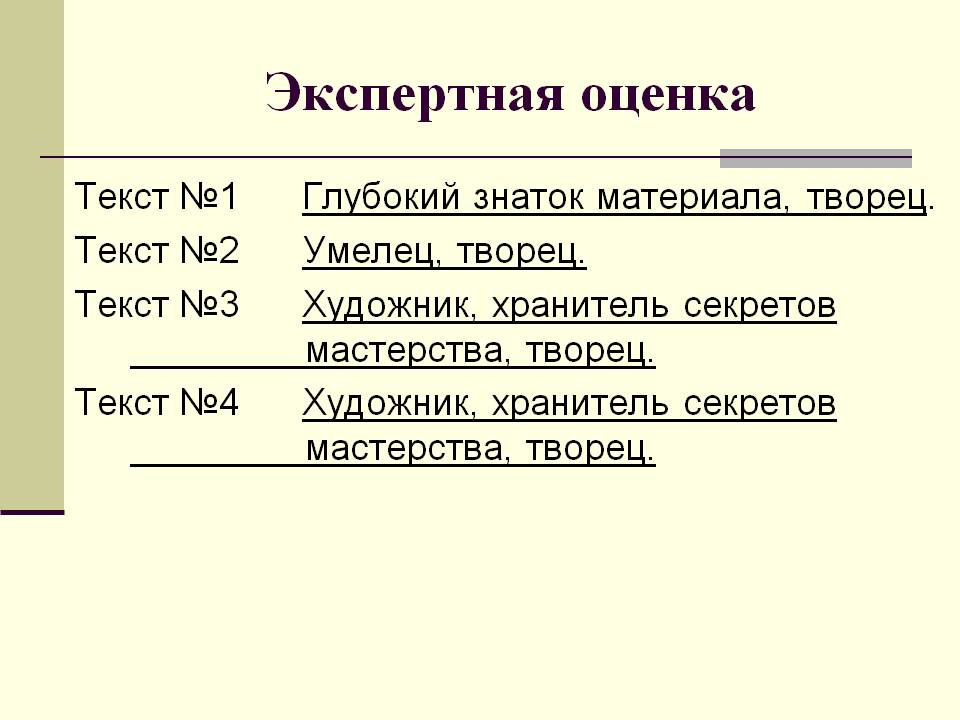 Экспертная оценка

Текст №1 Глубокий знаток материала, творец.

Текст №2 Умелец, творец.

Текст №3 Художник, хранитель секретов мастерства, творец.

Текст №4 Художник, хранитель секретов мастерства, творец.